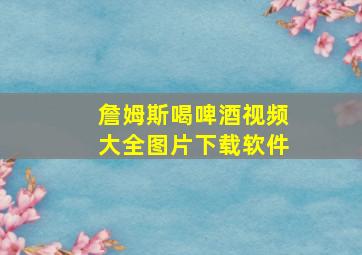 詹姆斯喝啤酒视频大全图片下载软件